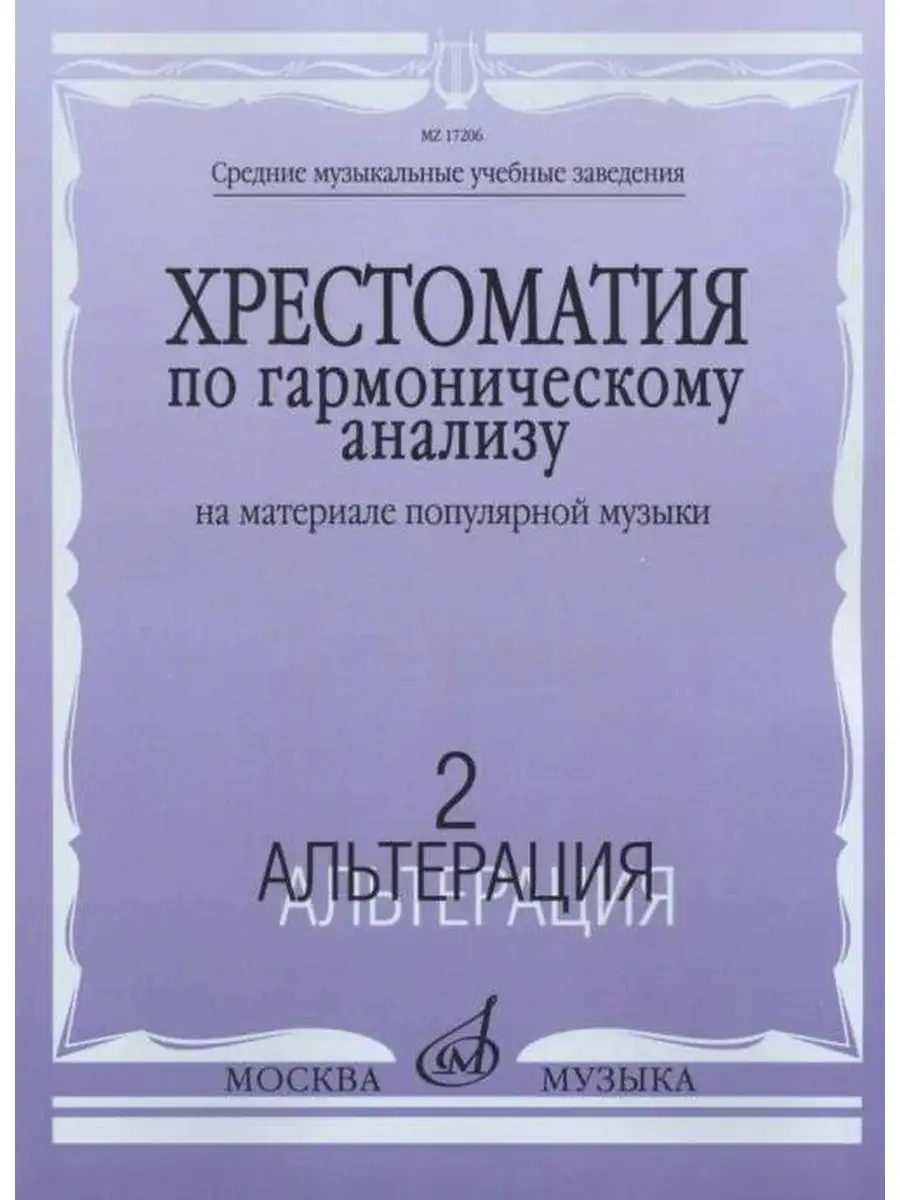 MZ 17206

Средние музыкальные учебные заведения

ХРЕСТОМАТИЯ
по гармоническому анализу

на материале популярной музыки

2
АЛЬТЕРАЦИЯ

АЛЬТЕРАЦИЯ

МОСКВА МУЗЫКА